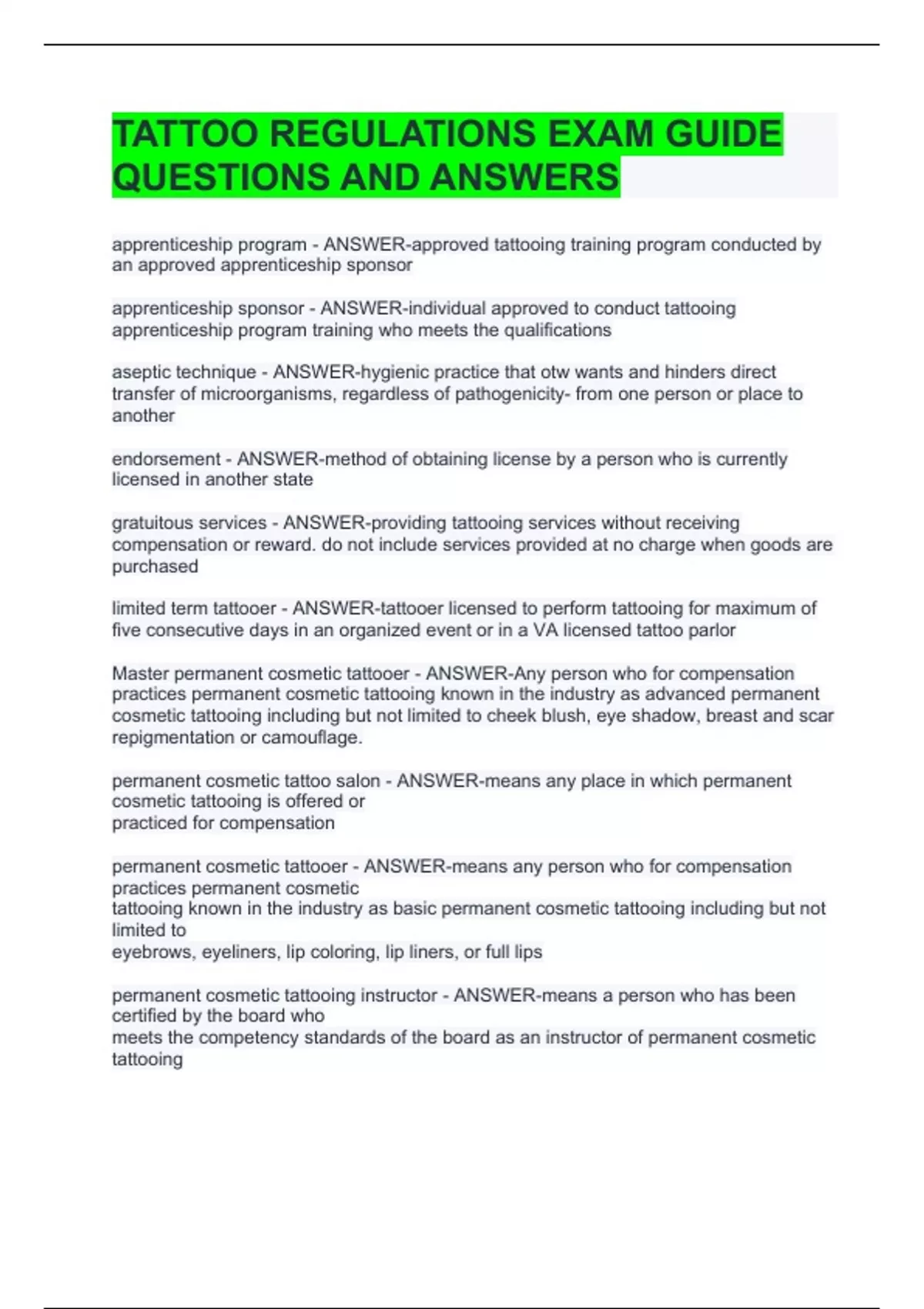 TATTOO REGULATIONS EXAM GUIDE QUESTIONS AND ANSWERS

apprenticeship program - ANSWER-approved tattooing training program conducted by an approved apprenticeship sponsor

apprenticeship sponsor - ANSWER-individual approved to conduct tattooing apprenticeship program training who meets the qualifications

aseptic technique - ANSWER-hygienic practice that otw wants and hinders direct transfer of microorganisms, regardless of pathogenicity- from one person or place to another

endorsement - ANSWER-method of obtaining license by a person who is currently licensed in another state

gratuitous services - ANSWER-providing tattooing services without receiving compensation or reward. do not include services provided at no charge when goods are purchased

limited term tattooer - ANSWER-tattooer licensed to perform tattooing for maximum of five consecutive days in an organized event or in a VA licensed tattoo parlor

Master permanent cosmetic tattooer - ANSWER-Any person who for compensation practices permanent cosmetic tattooing known in the industry as advanced permanent cosmetic tattooing including but not limited to cheek blush, eye shadow, breast and scar repigmentation or camouflage.

permanent cosmetic tattoo salon - ANSWER-means any place in which permanent cosmetic tattooing is offered or
practiced for compensation

permanent cosmetic tattooer - ANSWER-means any person who for compensation practices permanent cosmetic
tattooing known in the industry as basic permanent cosmetic tattooing including but not limited to
eyebrows, eyeliners, lip coloring, lip liners, or full lips

permanent cosmetic tattooing instructor - ANSWER-means a person who has been certified by the board who
meets the competency standards of the board as an instructor of permanent cosmetic tattooing